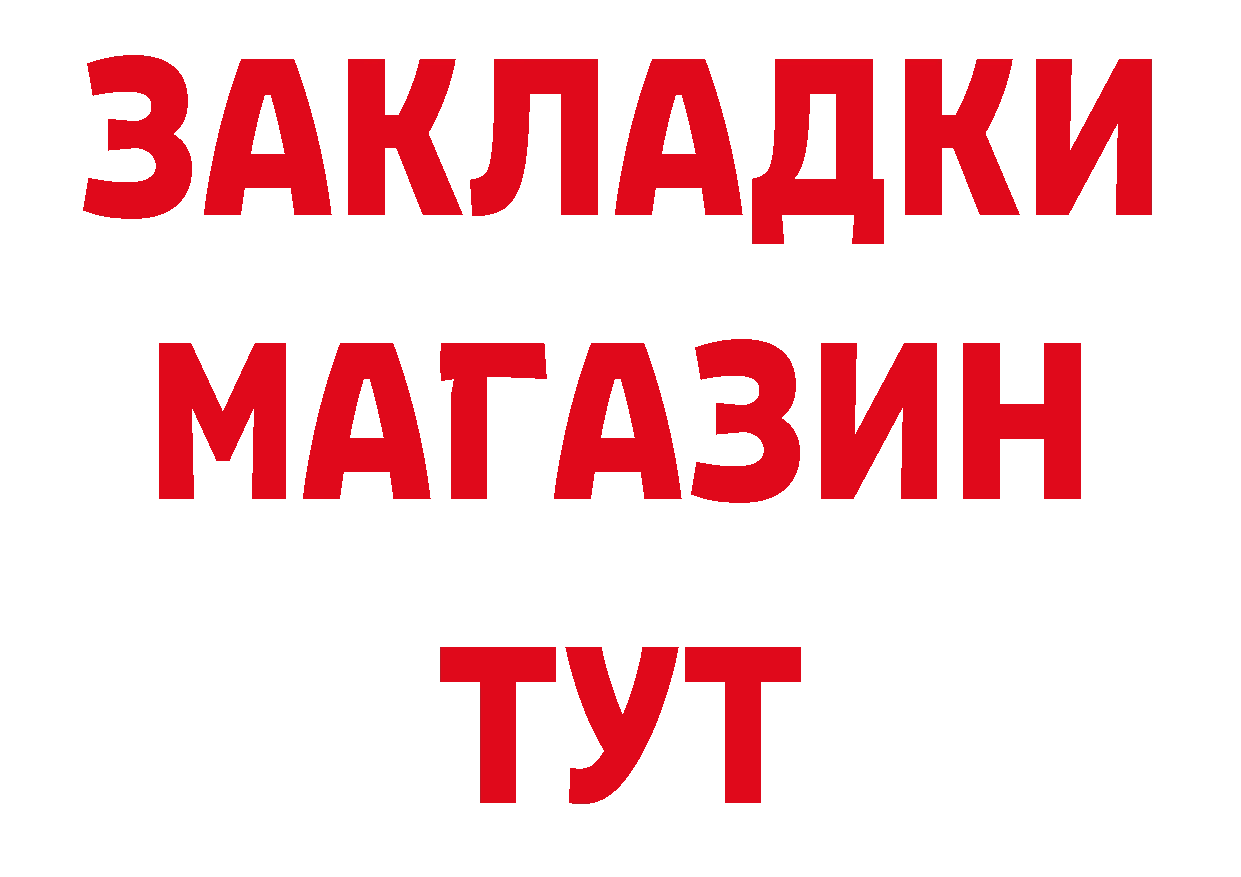 ЗАКЛАДКИ
МАГАЗИН
ТУТ